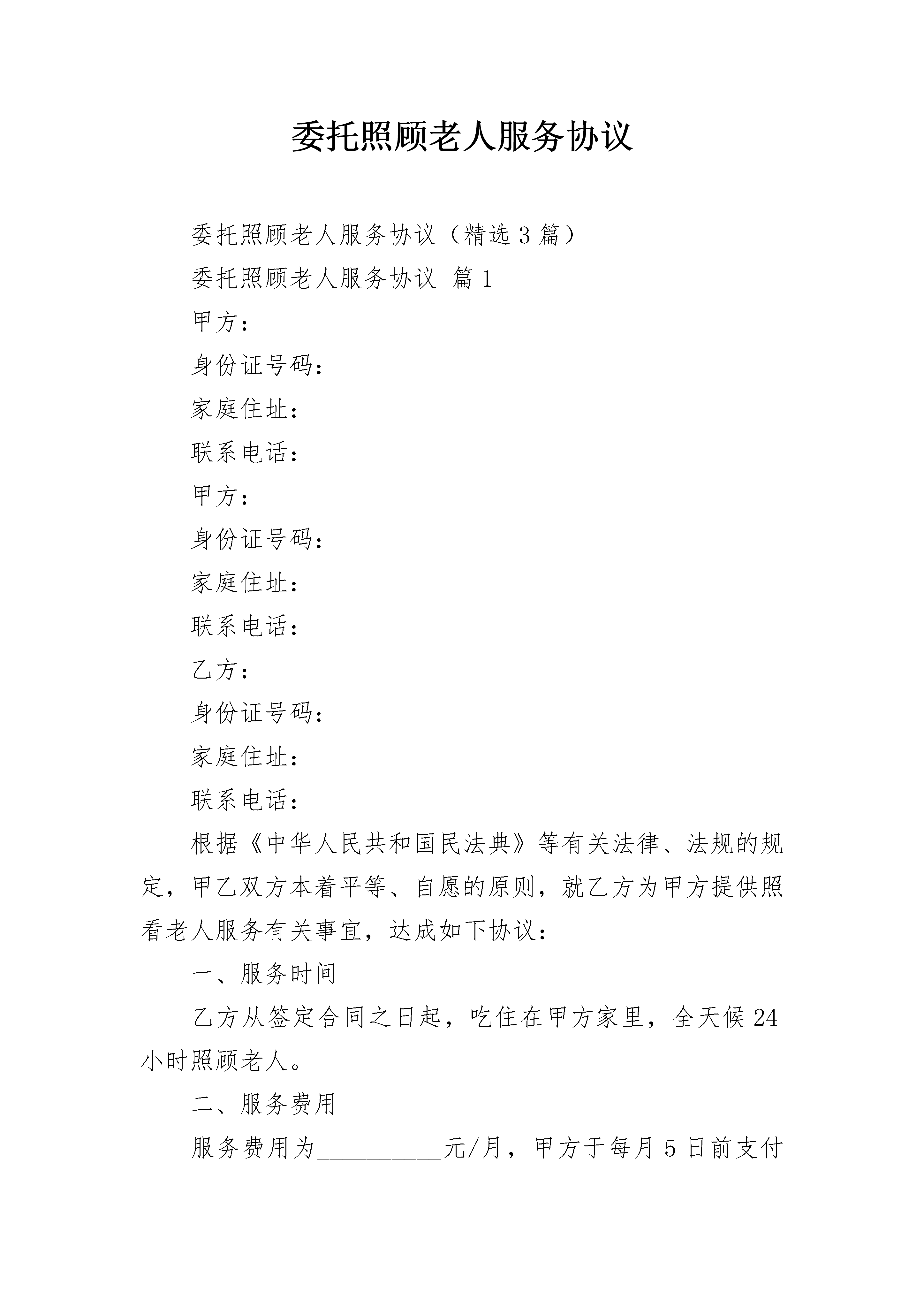 委托照顾老人服务协议

委托照顾老人服务协议（精选3篇）

委托照顾老人服务协议 篇1

甲方：

身份证号码：

家庭住址：

联系电话：

甲方：

身份证号码：

家庭住址：

联系电话：

乙方：

身份证号码：

家庭住址：

联系电话：

根据《中华人民共和国民法典》等有关法律、法规的规定，甲乙双方本着平等、自愿的原则，就乙方为甲方提供照看老人服务有关事宜，达成如下协议：

一、服务时间

乙方从签定合同之日起，吃住在甲方家里，全天候24小时照顾老人。

二、服务费用

服务费用为__________元/月，甲方于每月5日前支付